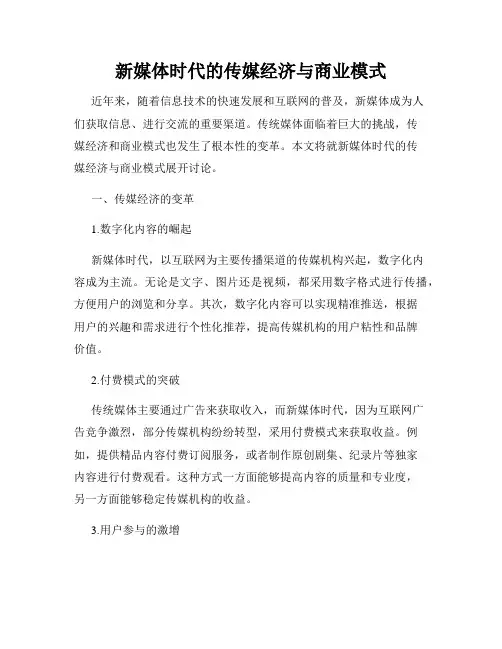 新媒体时代的传媒经济与商业模式

近年来，随着信息技术的快速发展和互联网的普及，新媒体成为人们获取信息、进行交流的重要渠道。传统媒体面临着巨大的挑战，传媒经济和商业模式也发生了根本性的变革。本文将就新媒体时代的传媒经济与商业模式展开讨论。

一、传媒经济的变革

1.数字化内容的崛起

新媒体时代，以互联网为主要传播渠道的传媒机构兴起，数字化内容成为主流。无论是文字、图片还是视频，都采用数字格式进行传播，方便用户的浏览和分享。其次，数字化内容可以实现精准推送，根据用户的兴趣和需求进行个性化推荐，提高传媒机构的用户粘性和品牌价值。

2.付费模式的突破

传统媒体主要通过广告来获取收入，而新媒体时代，因为互联网广告竞争激烈，部分传媒机构纷纷转型，采用付费模式来获取收益。例如，提供精品内容付费订阅服务，或者制作原创剧集、纪录片等独家内容进行付费观看。这种方式一方面能够提高内容的质量和专业度，另一方面能够稳定传媒机构的收益。

3.用户参与的激增